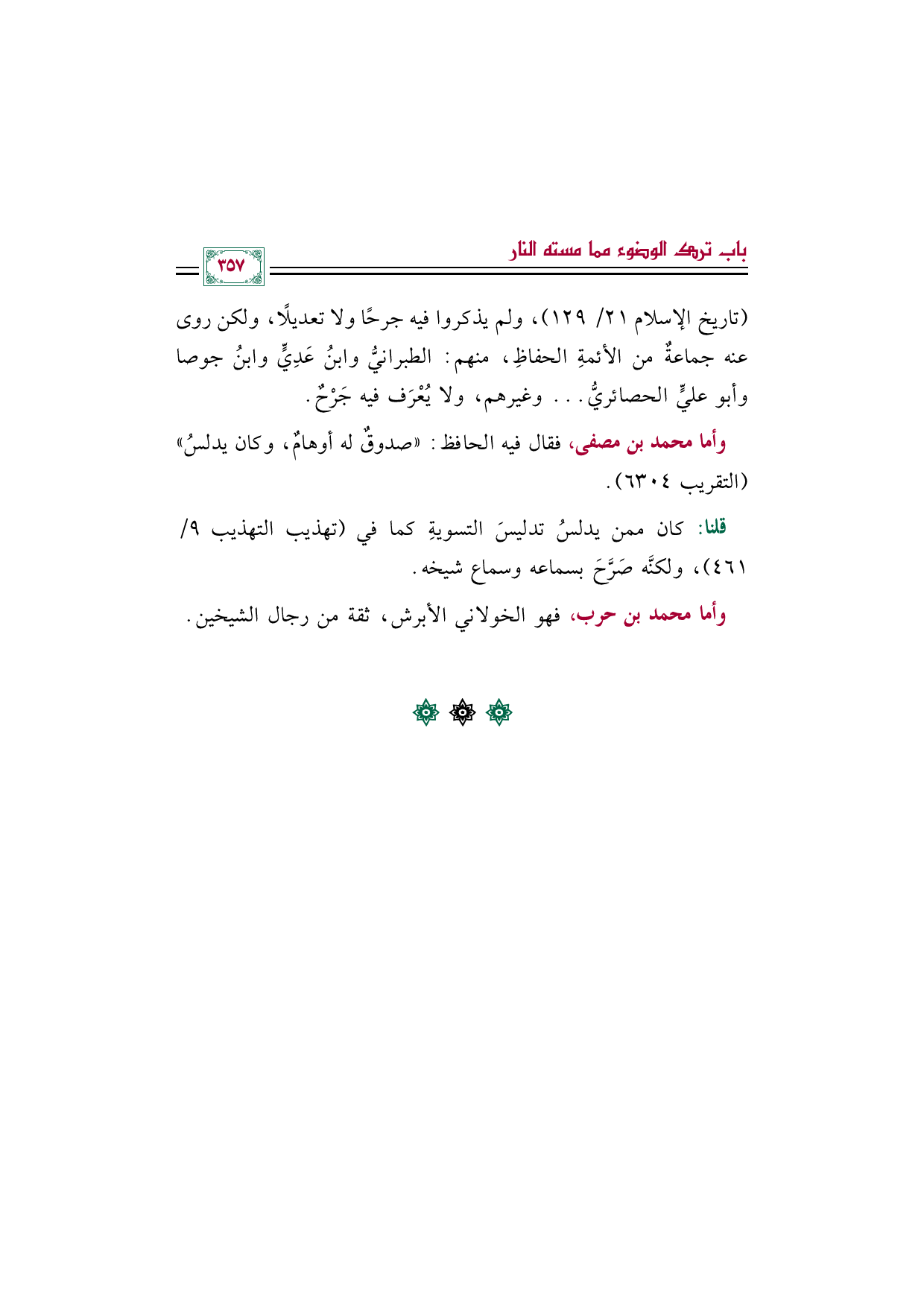 باب ترك الوضوء مما مسته النار

٣٥٧

(تاريخ الإسلام ٢١/ ١٢٩)، ولم يذكروا فيه جرحًا ولا تعديلًا، ولكن روى عنه جماعةٌ من الأئمةِ الحفاظِ، منهم: الطبرانيُّ وابنُ عَدِيٍّ وابنُ جوصا وأبو عليٍّ الحصائريُّ... وغيرهم، ولا يُعْرَف فيه جَرْحٌ.

وأما محمد بن مصفى، فقال فيه الحافظ: «صدوقٌ له أوهامٌ، وكان يدلسُ» (التقريب ٦٣٠٤).

قلنا: كان ممن يدلسُ تدليسَ التسويةِ كما في (تهذيب التهذيب ٩/ ٤٦١)، ولكنَّه صَرَّحَ بسماعه وسماع شيخه.

وأما محمد بن حرب، فهو الخولاني الأبرش، ثقة من رجال الشيخين.